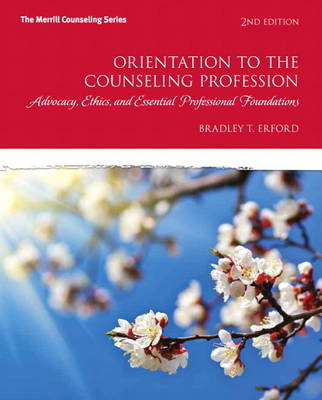 The Merrill Counseling Series

2ND EDITION

ORIENTATION TO THE COUNSELING PROFESSION

Advocacy, Ethics, and Essential Professional Foundations

BRADLEY T. ERFORD